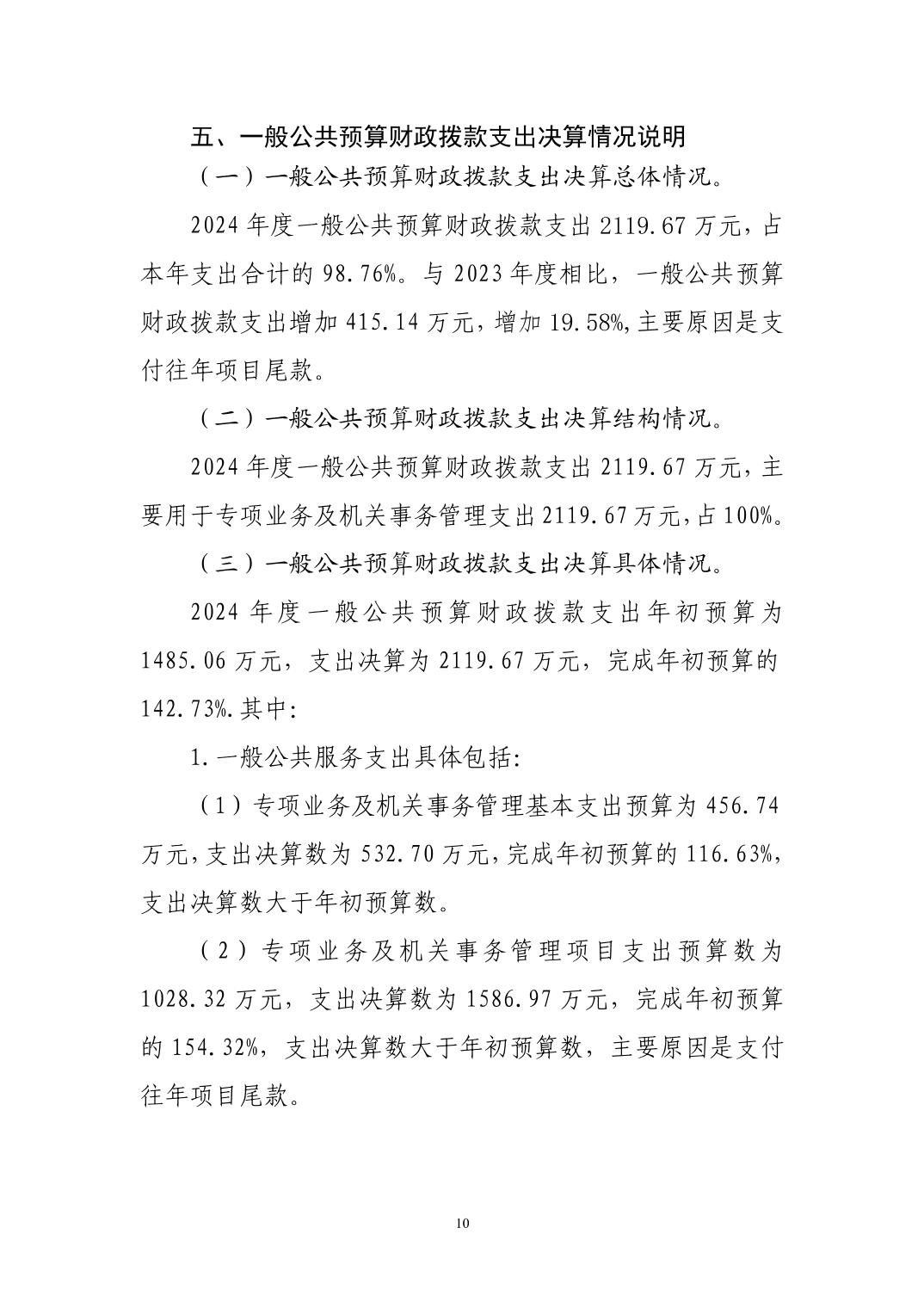 五、一般公共预算财政拨款支出决算情况说明

（一）一般公共预算财政拨款支出决算总体情况。

2024 年度一般公共预算财政拨款支出 2119.67 万元，占本年支出合计的 98.76%。与 2023 年度相比，一般公共预算财政拨款支出增加 415.14 万元，增加 19.58%,主要原因是支付往年项目尾款。

（二）一般公共预算财政拨款支出决算结构情况。

2024 年度一般公共预算财政拨款支出 2119.67 万元，主要用于专项业务及机关事务管理支出 2119.67 万元，占 100%。

（三）一般公共预算财政拨款支出决算具体情况。

2024 年度一般公共预算财政拨款支出年初预算为 1485.06 万元，支出决算为 2119.67 万元，完成年初预算的 142.73%.其中:

1.一般公共服务支出具体包括:

（1）专项业务及机关事务管理基本支出预算为 456.74 万元，支出决算数为 532.70 万元，完成年初预算的 116.63%，支出决算数大于年初预算数。

（2）专项业务及机关事务管理项目支出预算数为 1028.32 万元，支出决算数为 1586.97 万元，完成年初预算的 154.32%，支出决算数大于年初预算数，主要原因是支付往年项目尾款。

10